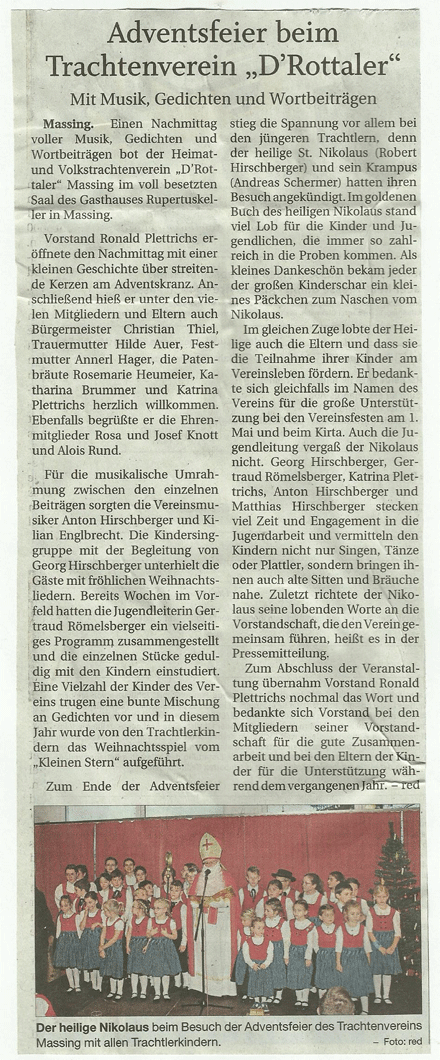 Adventsfeier beim Trachtenverein „D'Rottaler"

Mit Musik, Gedichten und Wortbeiträgen

Massing. Einen Nachmittag voller Musik, Gedichten und Wortbeiträgen bot der Heimat- und Volkstrachtenverein „D'Rottaler" Massing im voll besetzten Saal des Gasthauses Rupertuskeller in Massing.

Vorstand Ronald Plettrichs eröffnete den Nachmittag mit einer kleinen Geschichte über streitende Kerzen am Adventskranz. Anschließend hieß er unter den vielen Mitgliedern und Eltern auch Bürgermeister Christian Thiel, Trauermutter Hilde Auer, Festmutter Annerl Hager, die Patenbräute Rosemarie Heumeier, Katharina Brummer und Katrina Plettrichs herzlich willkommen. Ebenfalls begrüßte er die Ehrenmitglieder Rosa und Josef Knott und Alois Rund.

Für die musikalische Umrahmung zwischen den einzelnen Beiträgen sorgten die Vereinsmusiker Anton Hirschberger und Kilian Englbrecht. Die Kindersinggruppe mit der Begleitung von Georg Hirschberger unterhielt die Gäste mit fröhlichen Weihnachtsliedern. Bereits Wochen im Vorfeld hatten die Jugendleiterin Gertraud Römelsberger ein vielseitiges Programm zusammengestellt und die einzelnen Stücke geduldig mit den Kindern einstudiert. Eine Vielzahl der Kinder des Vereins trugen eine bunte Mischung an Gedichten vor und in diesem Jahr wurde von den Trachtlerkindern das Weihnachtsspiel vom „Kleinen Stern" aufgeführt.

Zum Ende der Adventsfeier stieg die Spannung vor allem bei den jüngeren Trachtlern, denn der heilige St. Nikolaus (Robert Hirschberger) und sein Krampus (Andreas Schermer) hatten ihren Besuch angekündigt. Im goldenen Buch des heiligen Nikolaus stand viel Lob für die Kinder und Jugendlichen, die immer so zahlreich in die Proben kommen. Als kleines Dankeschön bekam jeder der großen Kinderschar ein kleines Päckchen zum Naschen vom Nikolaus.

Im gleichen Zuge lobte der Heilige auch die Eltern und dass sie die Teilnahme ihrer Kinder am Vereinsleben fördern. Er bedankte sich gleichfalls im Namen des Vereins für die große Unterstützung bei den Vereinsfesten am 1. Mai und beim Kirta. Auch die Jugendleitung vergaß der Nikolaus nicht. Georg Hirschberger, Gertraud Römelsberger, Katrina Plettrichs, Anton Hirschberger und Matthias Hirschberger stecken viel Zeit und Engagement in die Jugendarbeit und vermitteln den Kindern nicht nur Singen, Tänze oder Plattler, sondern bringen ihnen auch alte Sitten und Bräuche nahe. Zuletzt richtete der Nikolaus seine lobenden Worte an die Vorstandschaft, die den Verein gemeinsam führen, heißt es in der Pressemitteilung.

Zum Abschluss der Veranstaltung übernahm Vorstand Ronald Plettrichs nochmal das Wort und bedankte sich Vorstand bei den Mitgliedern seiner Vorstandschaft für die gute Zusammenarbeit und bei den Eltern der Kinder für die Unterstützung während dem vergangenen Jahr. – red

Der heilige Nikolaus beim Besuch der Adventsfeier des Trachtenvereins Massing mit allen Trachtlerkindern. – Foto: red